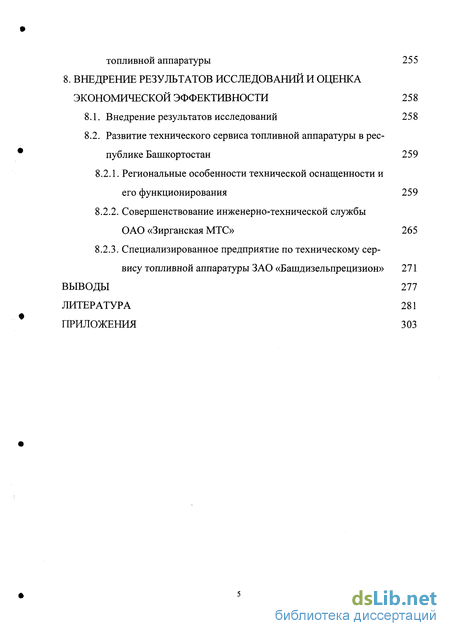 топливной аппаратуры 255

8. ВНЕДРЕНИЕ РЕЗУЛЬТАТОВ ИССЛЕДОВАНИЙ И ОЦЕНКА ЭКОНОМИЧЕСКОЙ ЭФФЕКТИВНОСТИ 258

8.1. Внедрение результатов исследований 258

8.2. Развитие технического сервиса топливной аппаратуры в республике Башкортостан 259

8.2.1. Региональные особенности технической оснащенности и его функционирования 259

8.2.2. Совершенствование инженерно-технической службы ОАО «Зирганская МТС» 265

8.2.3. Специализированное предприятие по техническому сервису топливной аппаратуры ЗАО «Башдизельпрецизион» 271

ВЫВОДЫ 277

ЛИТЕРАТУРА 281

ПРИЛОЖЕНИЯ 303

5

dsLib.net
библиотека диссертаций